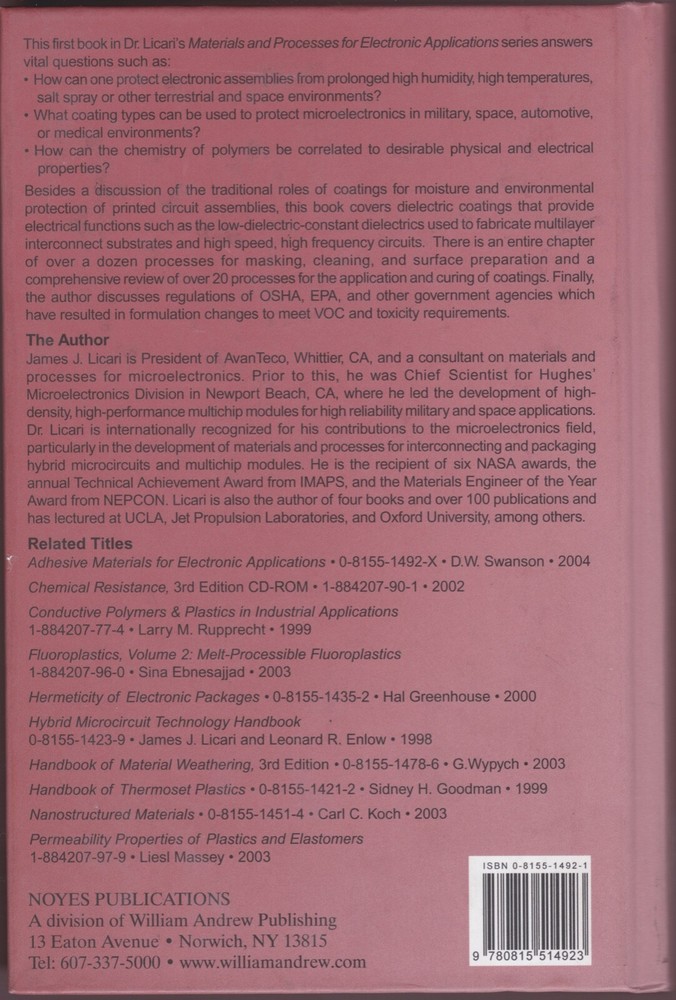 This first book in Dr. Licari's Materials and Processes for Electronic Applications series answers vital questions such as:
• How can one protect electronic assemblies from prolonged high humidity, high temperatures, salt spray or other terrestrial and space environments?
• What coating types can be used to protect microelectronics in military, space, automotive, or medical environments?
• How can the chemistry of polymers be correlated to desirable physical and electrical properties?

Besides a discussion of the traditional roles of coatings for moisture and environmental protection of printed circuit assemblies, this book covers dielectric coatings that provide electrical functions such as the low-dielectric-constant dielectrics used to fabricate multilayer interconnect substrates and high speed, high frequency circuits. There is an entire chapter of over a dozen processes for masking, cleaning, and surface preparation and a comprehensive review of over 20 processes for the application and curing of coatings. Finally, the author discusses regulations of OSHA, EPA, and other government agencies which have resulted in formulation changes to meet VOC and toxicity requirements.

The Author
James J. Licari is President of AvanTeco, Whittier, CA, and a consultant on materials and processes for microelectronics. Prior to this, he was Chief Scientist for Hughes' Microelectronics Division in Newport Beach, CA, where he led the development of high-density, high-performance multichip modules for high reliability military and space applications. Dr. Licari is internationally recognized for his contributions to the microelectronics field, particularly in the development of materials and processes for interconnecting and packaging hybrid microcircuits and multichip modules. He is the recipient of six NASA awards, the annual Technical Achievement Award from IMAPS, and the Materials Engineer of the Year Award from NEPCON. Licari is also the author of four books and over 100 publications and has lectured at UCLA, Jet Propulsion Laboratories, and Oxford University, among others.

Related Titles
Adhesive Materials for Electronic Applications • 0-8155-1492-X • D.W. Swanson • 2004
Chemical Resistance, 3rd Edition CD-ROM • 1-884207-90-1 • 2002
Conductive Polymers & Plastics in Industrial Applications
1-884207-77-4 • Larry M. Rupprecht • 1999
Fluoroplastics, Volume 2: Melt-Processible Fluoroplastics
1-884207-96-0 • Sina Ebnesajjad • 2003
Hermeticity of Electronic Packages • 0-8155-1435-2 • Hal Greenhouse • 2000
Hybrid Microcircuit Technology Handbook
0-8155-1423-9 • James J. Licari and Leonard R. Enlow • 1998
Handbook of Material Weathering, 3rd Edition • 0-8155-1478-6 • G.Wypych • 2003
Handbook of Thermoset Plastics • 0-8155-1421-2 • Sidney H. Goodman • 1999
Nanostructured Materials • 0-8155-1451-4 • Carl C. Koch • 2003
Permeability Properties of Plastics and Elastomers
1-884207-97-9 • Liesl Massey • 2003

NOYES PUBLICATIONS
A division of William Andrew Publishing
13 Eaton Avenue • Norwich, NY 13815
Tel: 607-337-5000 • www.williamandrew.com

ISBN 0-8155-1492-1
9 780815 514923